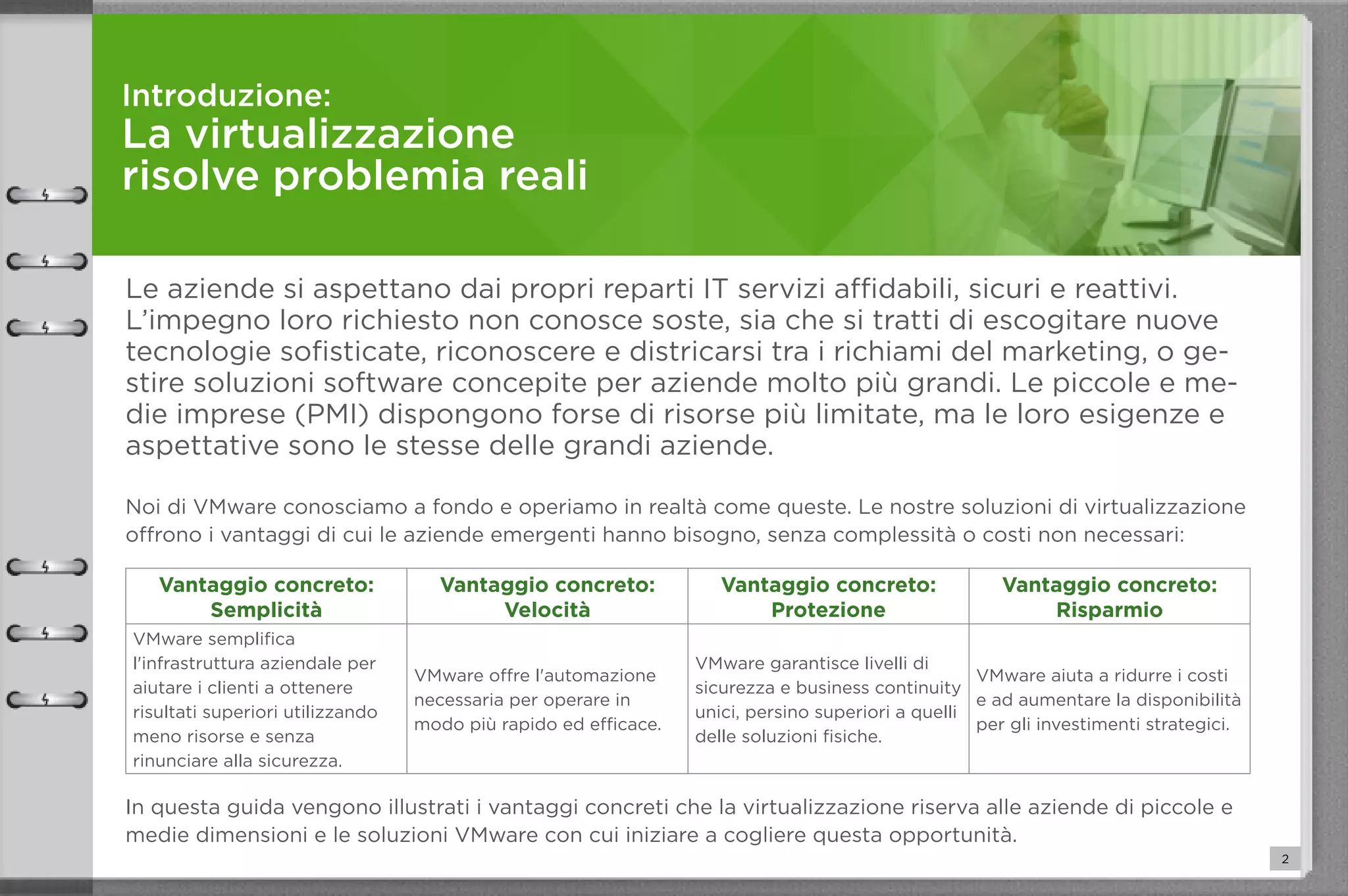 Introduzione:
La virtualizzazione risolve problemia reali

Le aziende si aspettano dai propri reparti IT servizi affidabili, sicuri e reattivi. L'impegno loro richiesto non conosce soste, sia che si tratti di escogitare nuove tecnologie sofisticate, riconoscere e districarsi tra i richiami del marketing, o gestire soluzioni software concepite per aziende molto più grandi. Le piccole e medie imprese (PMI) dispongono forse di risorse più limitate, ma le loro esigenze e aspettative sono le stesse delle grandi aziende.

Noi di VMware conosciamo a fondo e operiamo in realtà come queste. Le nostre soluzioni di virtualizzazione offrono i vantaggi di cui le aziende emergenti hanno bisogno, senza complessità o costi non necessari:

| Vantaggio concreto: Semplicità | Vantaggio concreto: Velocità | Vantaggio concreto: Protezione | Vantaggio concreto: Risparmio |
|---|---|---|---|
| VMware semplifica l'infrastruttura aziendale per aiutare i clienti a ottenere risultati superiori utilizzando meno risorse e senza rinunciare alla sicurezza. | VMware offre l'automazione necessaria per operare in modo più rapido ed efficace. | VMware garantisce livelli di sicurezza e business continuity unici, persino superiori a quelli delle soluzioni fisiche. | VMware aiuta a ridurre i costi e ad aumentare la disponibilità per gli investimenti strategici. |

In questa guida vengono illustrati i vantaggi concreti che la virtualizzazione riserva alle aziende di piccole e medie dimensioni e le soluzioni VMware con cui iniziare a cogliere questa opportunità.

2